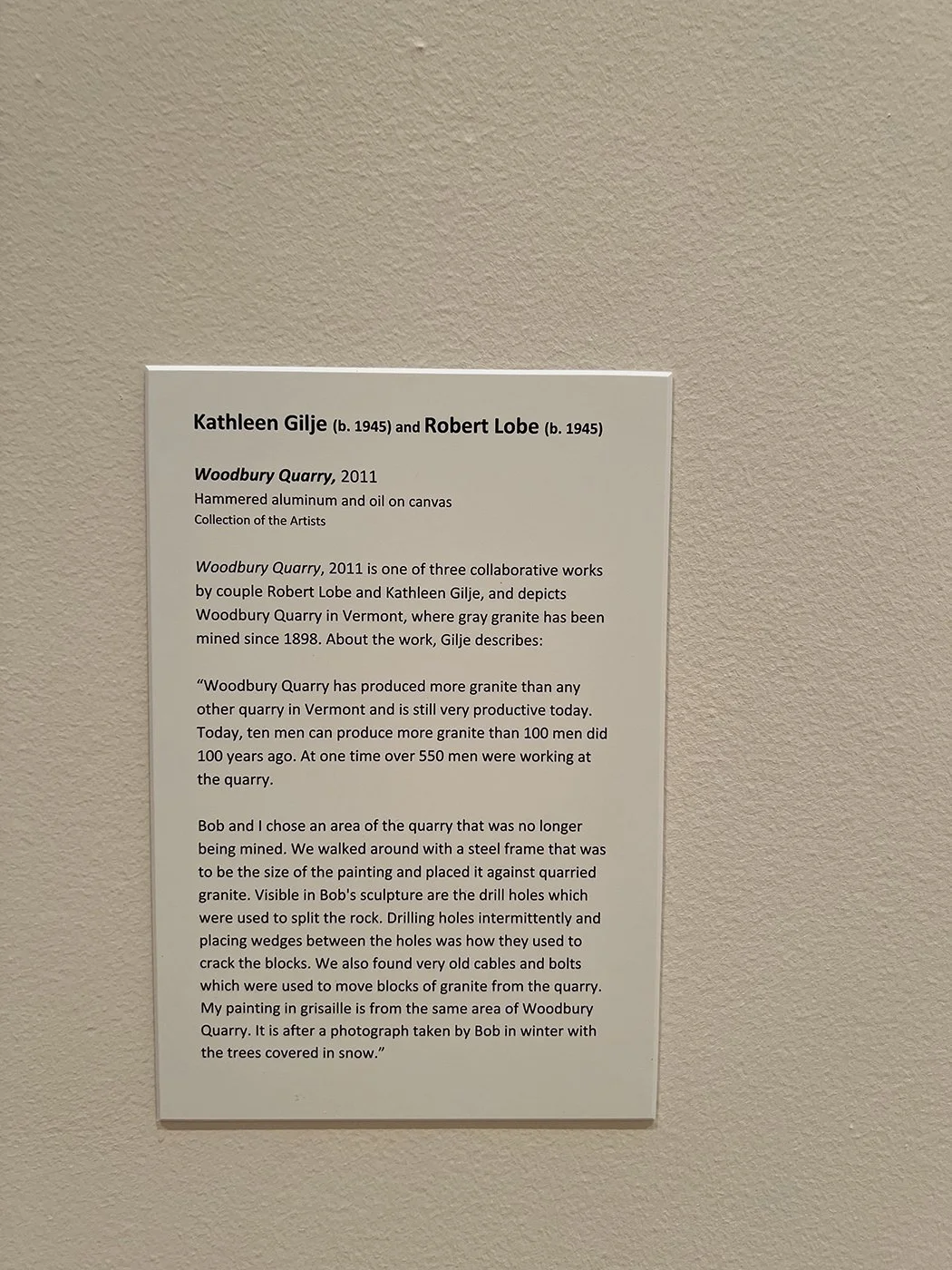 Kathleen Gilje (b. 1945) and Robert Lobe (b. 1945)

Woodbury Quarry, 2011
Hammered aluminum and oil on canvas
Collection of the Artists

Woodbury Quarry, 2011 is one of three collaborative works by couple Robert Lobe and Kathleen Gilje, and depicts Woodbury Quarry in Vermont, where gray granite has been mined since 1898. About the work, Gilje describes:

"Woodbury Quarry has produced more granite than any other quarry in Vermont and is still very productive today. Today, ten men can produce more granite than 100 men did 100 years ago. At one time over 550 men were working at the quarry.

Bob and I chose an area of the quarry that was no longer being mined. We walked around with a steel frame that was to be the size of the painting and placed it against quarried granite. Visible in Bob's sculpture are the drill holes which were used to split the rock. Drilling holes intermittently and placing wedges between the holes was how they used to crack the blocks. We also found very old cables and bolts which were used to move blocks of granite from the quarry. My painting in grisaille is from the same area of Woodbury Quarry. It is after a photograph taken by Bob in winter with the trees covered in snow."